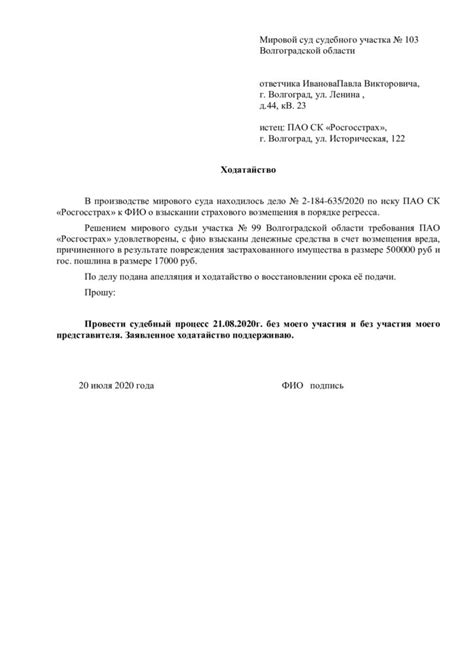 Мировой суд судебного участка № 103
Волгоградской области

ответчика ИвановаПавла Викторовича,
г. Волгоград, ул. Ленина ,
д.44, кВ. 23

истец: ПАО СК «Росгосстрах»,
г. Волгоград, ул. Историческая, 122

Ходатайство

В производстве мирового суда находилось дело № 2-184-635/2020 по иску ПАО СК «Росгосстрах» к ФИО о взыскании страхового возмещения в порядке регресса.

Решением мирового судьи участка № 99 Волгоградской области требования ПАО «Росгострах» удовлетворены, с фио взысканы денежные средства в счет возмещения вреда, причиненного в результате повреждения застрахованного имущества в размере 500000 руб и гос. пошлина в размере 17000 руб.

По делу подана апелляция и ходатайство о восстановлении срока её подачи.

Прошу:

Провести судебный процесс 21.08.2020г. без моего участия и без участия моего представителя. Заявленное ходатайство поддерживаю.

20 июля 2020 года

ФИО подпись